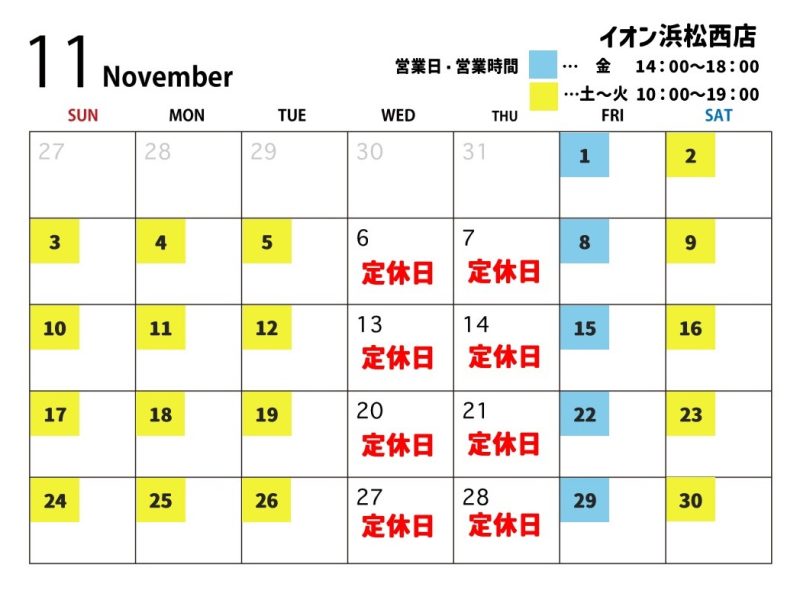 11 November

イオン浜松西店

営業日・営業時間 … 金 14：00～18：00
…土～火 10：00～19：00

| SUN | MON | TUE | WED | THU | FRI | SAT |
|---|---|---|---|---|---|---|
| 27 | 28 | 29 | 30 | 31 | 1 | 2 |
| 3 | 4 | 5 | 6 定休日 | 7 定休日 | 8 | 9 |
| 10 | 11 | 12 | 13 定休日 | 14 定休日 | 15 | 16 |
| 17 | 18 | 19 | 20 定休日 | 21 定休日 | 22 | 23 |
| 24 | 25 | 26 | 27 定休日 | 28 定休日 | 29 | 30 |